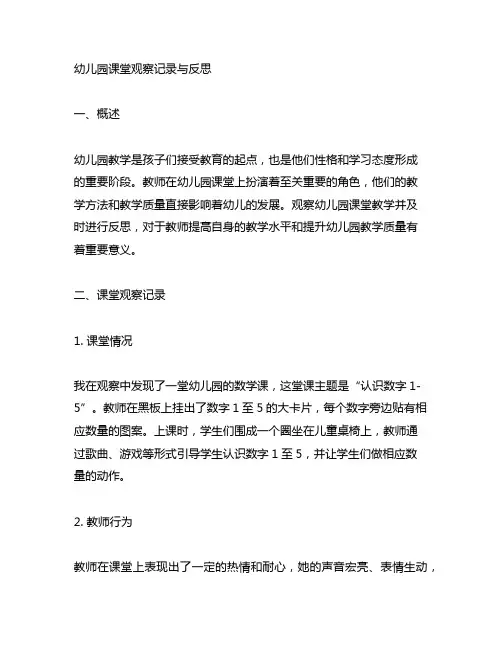 幼儿园课堂观察记录与反思

一、概述

幼儿园教学是孩子们接受教育的起点，也是他们性格和学习态度形成的重要阶段。教师在幼儿园课堂上扮演着至关重要的角色，他们的教学方法和教学质量直接影响着幼儿的发展。观察幼儿园课堂教学并及时进行反思，对于教师提高自身的教学水平和提升幼儿园教学质量有着重要意义。

二、课堂观察记录

1. 课堂情况

我在观察中发现了一堂幼儿园的数学课，这堂课主题是“认识数字 1-5”。教师在黑板上挂出了数字 1 至 5 的大卡片，每个数字旁边贴有相应数量的图案。上课时，学生们围成一个圈坐在儿童桌椅上，教师通过歌曲、游戏等形式引导学生认识数字 1 至 5，并让学生们做相应数量的动作。

2. 教师行为

教师在课堂上表现出了一定的热情和耐心，她的声音宏亮、表情生动，